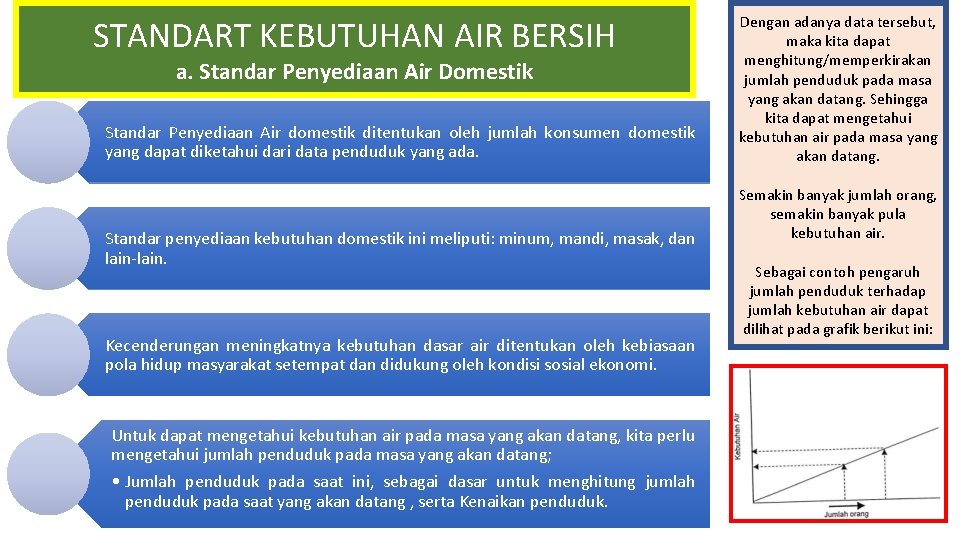 STANDART KEBUTUHAN AIR BERSIH

a. Standar Penyediaan Air Domestik

Standar Penyediaan Air domestik ditentukan oleh jumlah konsumen domestik yang dapat diketahui dari data penduduk yang ada.

Standar penyediaan kebutuhan domestik ini meliputi: minum, mandi, masak, dan lain-lain.

Kecenderungan meningkatnya kebutuhan dasar air ditentukan oleh kebiasaan pola hidup masyarakat setempat dan didukung oleh kondisi sosial ekonomi.

Untuk dapat mengetahui kebutuhan air pada masa yang akan datang, kita perlu mengetahui jumlah penduduk pada masa yang akan datang;

• Jumlah penduduk pada saat ini, sebagai dasar untuk menghitung jumlah penduduk pada saat yang akan datang , serta Kenaikan penduduk.

Dengan adanya data tersebut, maka kita dapat menghitung/memperkirakan jumlah penduduk pada masa yang akan datang. Sehingga kita dapat mengetahui kebutuhan air pada masa yang akan datang.

Semakin banyak jumlah orang, semakin banyak pula kebutuhan air.

Sebagai contoh pengaruh jumlah penduduk terhadap jumlah kebutuhan air dapat dilihat pada grafik berikut ini:

Kebutuhan Air

Jumlah orang